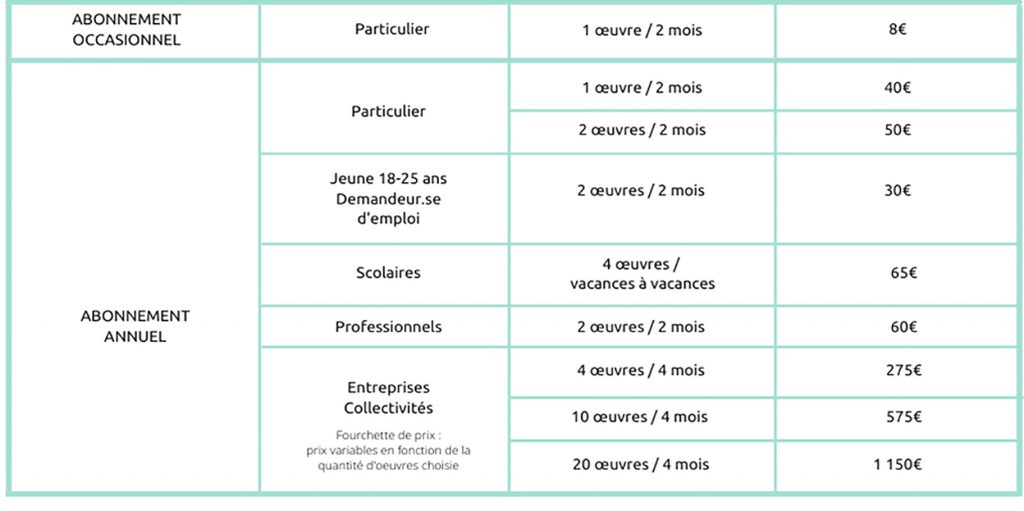 | ABONNEMENT OCCASIONNEL | Particulier | 1 œuvre / 2 mois | 8€ |
|---|---|---|---|
| ABONNEMENT ANNUEL | Particulier | 1 œuvre / 2 mois | 40€ |
| | | 2 œuvres / 2 mois | 50€ |
| | Jeune 18-25 ans Demandeur.se d'emploi | 2 œuvres / 2 mois | 30€ |
| | Scolaires | 4 œuvres / vacances à vacances | 65€ |
| | Professionnels | 2 œuvres / 2 mois | 60€ |
| | Entreprises Collectivités Fourchette de prix : prix variables en fonction de la quantité d'oeuvres choisie | 4 œuvres / 4 mois | 275€ |
| | | 10 œuvres / 4 mois | 575€ |
| | | 20 œuvres / 4 mois | 1 150€ |